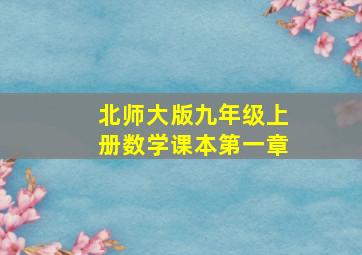 北师大版九年级上册数学课本第一章